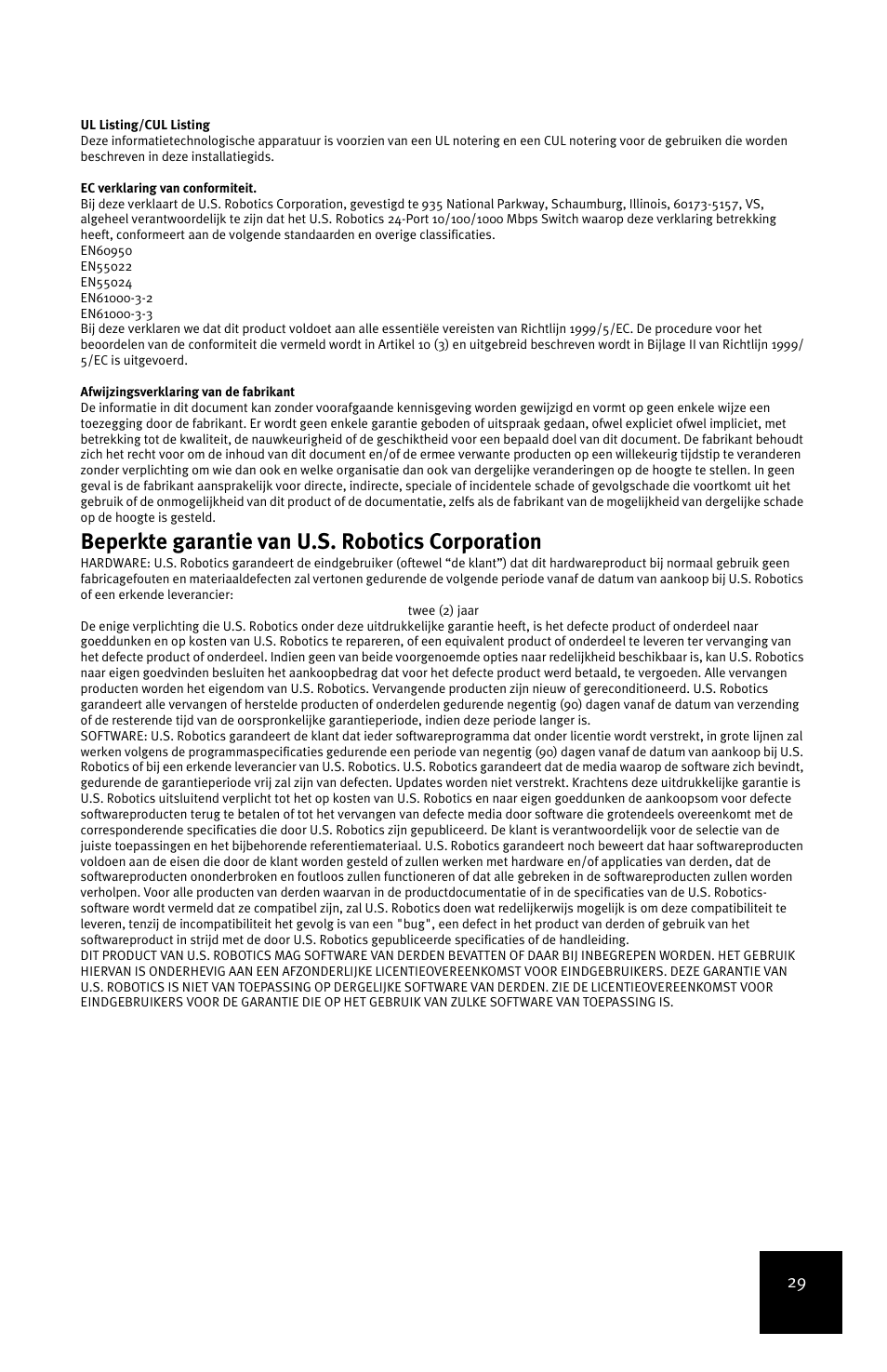 UL Listing/CUL Listing
Deze informatietechnologische apparatuur is voorzien van een UL notering en een CUL notering voor de gebruiken die worden beschreven in deze installatiegids.

EC verklaring van conformiteit.
Bij deze verklaart de U.S. Robotics Corporation, gevestigd te 935 National Parkway, Schaumburg, Illinois, 60173-5157, VS, algeheel verantwoordelijk te zijn dat het U.S. Robotics 24-Port 10/100/1000 Mbps Switch waarop deze verklaring betrekking heeft, conformeert aan de volgende standaarden en overige classificaties.
EN60950
EN55022
EN55024
EN61000-3-2
EN61000-3-3
Bij deze verklaren we dat dit product voldoet aan alle essentiële vereisten van Richtlijn 1999/5/EC. De procedure voor het beoordelen van de conformiteit die vermeld wordt in Artikel 10 (3) en uitgebreid beschreven wordt in Bijlage II van Richtlijn 1999/5/EC is uitgevoerd.

Afwijzingsverklaring van de fabrikant
De informatie in dit document kan zonder voorafgaande kennisgeving worden gewijzigd en vormt op geen enkele wijze een toezegging door de fabrikant. Er wordt geen enkele garantie geboden of uitspraak gedaan, ofwel expliciet ofwel impliciet, met betrekking tot de kwaliteit, de nauwkeurigheid of de geschiktheid voor een bepaald doel van dit document. De fabrikant behoudt zich het recht voor om de inhoud van dit document en/of de ermee verwante producten op een willekeurig tijdstip te veranderen zonder verplichting om wie dan ook en welke organisatie dan ook van dergelijke veranderingen op de hoogte te stellen. In geen geval is de fabrikant aansprakelijk voor directe, indirecte, speciale of incidentele schade of gevolgschade die voortkomt uit het gebruik of de onmogelijkheid van dit product of de documentatie, zelfs als de fabrikant van de mogelijkheid van dergelijke schade op de hoogte is gesteld.

Beperkte garantie van U.S. Robotics Corporation
HARDWARE: U.S. Robotics garandeert de eindgebruiker (oftewel “de klant”) dat dit hardwareproduct bij normaal gebruik geen fabricagefouten en materiaaldefecten zal vertonen gedurende de volgende periode vanaf de datum van aankoop bij U.S. Robotics of een erkende leverancier:
twee (2) jaar
De enige verplichting die U.S. Robotics onder deze uitdrukkelijke garantie heeft, is het defecte product of onderdeel naar goeddunken en op kosten van U.S. Robotics te repareren, of een equivalent product of onderdeel te leveren ter vervanging van het defecte product of onderdeel. Indien geen van beide voorgenoemde opties naar redelijkheid beschikbaar is, kan U.S. Robotics naar eigen goedvinden besluiten het aankoopbedrag dat voor het defecte product werd betaald, te vergoeden. Alle vervangen producten worden het eigendom van U.S. Robotics. Vervangende producten zijn nieuw of gereconditioneerd. U.S. Robotics garandeert alle vervangen of herstelde producten of onderdelen gedurende negentig (90) dagen vanaf de datum van verzending of de resterende tijd van de oorspronkelijke garantieperiode, indien deze periode langer is.
SOFTWARE: U.S. Robotics garandeert de klant dat ieder softwareprogramma dat onder licentie wordt verstrekt, in grote lijnen zal werken volgens de programmaspecificaties gedurende een periode van negentig (90) dagen vanaf de datum van aankoop bij U.S. Robotics of bij een erkende leverancier van U.S. Robotics. U.S. Robotics garandeert dat de media waarop de software zich bevindt, gedurende de garantieperiode vrij zal zijn van defecten. Updates worden niet verstrekt. Krachtens deze uitdrukkelijke garantie is U.S. Robotics uitsluitend verplicht tot het op kosten van U.S. Robotics en naar eigen goeddunken de aankoopsom voor defecte softwareproducten terug te betalen of tot het vervangen van defecte media door software die grotendeels overeenkomt met de corresponderende specificaties die door U.S. Robotics zijn gepubliceerd. De klant is verantwoordelijk voor de selectie van de juiste toepassingen en het bijbehorende referentiemateriaal. U.S. Robotics garandeert noch beweert dat haar softwareproducten voldoen aan de eisen die door de klant worden gesteld of zullen werken met hardware en/of applicaties van derden, dat de softwareproducten ononderbroken en foutloos zullen functioneren of dat alle gebreken in de softwareproducten zullen worden verholpen. Voor alle producten van derden waarvan in de productdocumentatie of in de specificaties van de U.S. Robotics-software wordt vermeld dat ze compatibel zijn, zal U.S. Robotics doen wat redelijkerwijs mogelijk is om deze compatibiliteit te leveren, tenzij de incompatibiliteit het gevolg is van een "bug", een defect in het product van derden of gebruik van het softwareproduct in strijd met de door U.S. Robotics gepubliceerde specificaties of de handleiding.
DIT PRODUCT VAN U.S. ROBOTICS MAG SOFTWARE VAN DERDEN BEVATTEN OF DAAR BIJ INBEGREPEN WORDEN. HET GEBRUIK HIERVAN IS ONDERHEVIG AAN EEN AFZONDERLIJKE LICENTIEOVEREENKOMST VOOR EINDGEBRUIKERS. DEZE GARANTIE VAN U.S. ROBOTICS IS NIET VAN TOEPASSING OP DERGELIJKE SOFTWARE VAN DERDEN. ZIE DE LICENTIEOVEREENKOMST VOOR EINDGEBRUIKERS VOOR DE GARANTIE DIE OP HET GEBRUIK VAN ZULKE SOFTWARE VAN TOEPASSING IS.

29